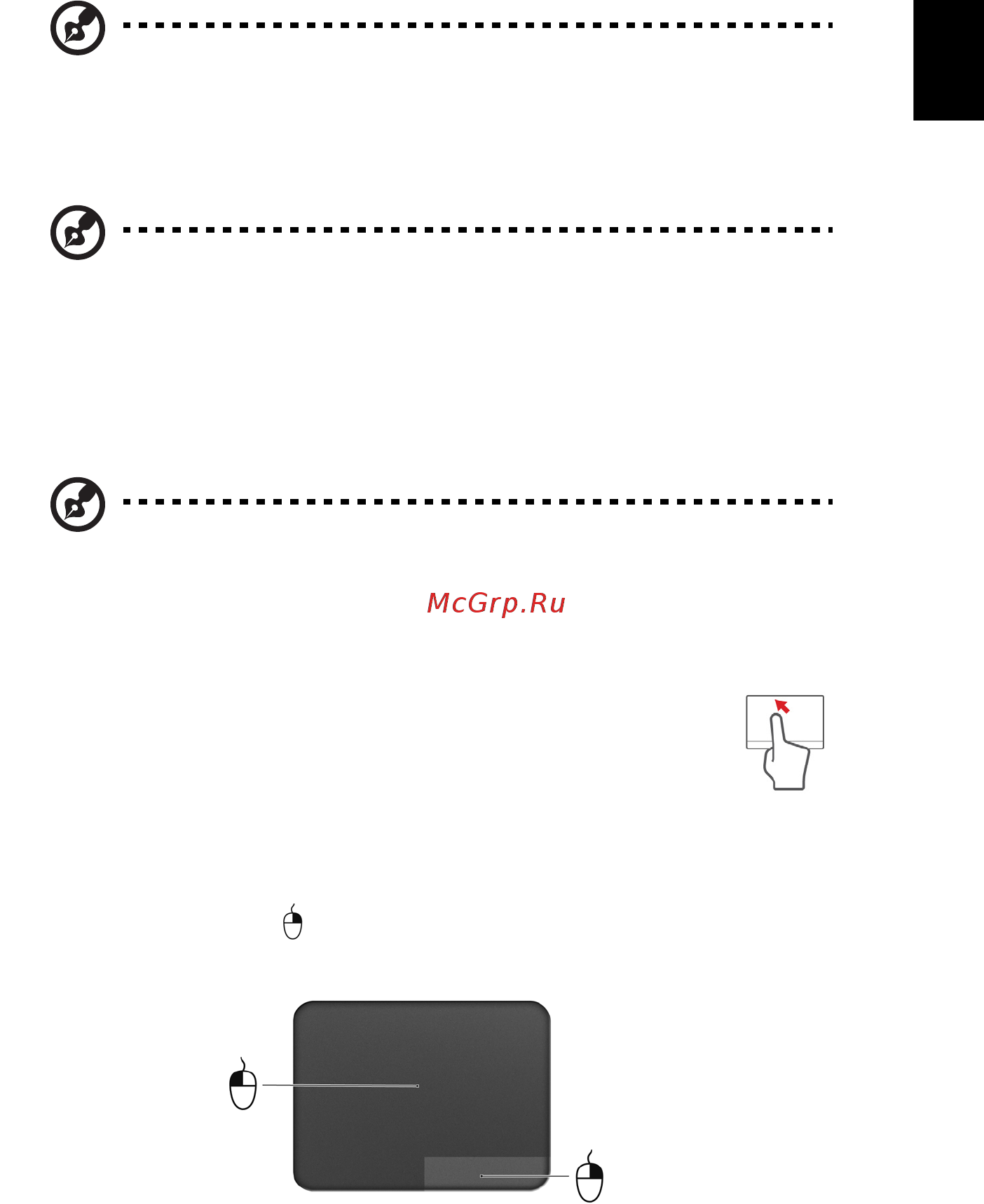 McGrp.Ru